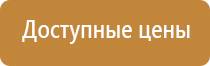 Доступные цены